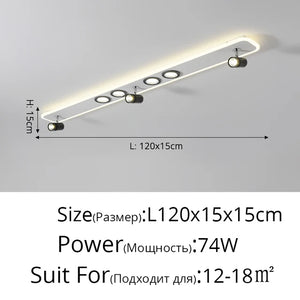 H: 15cm

L: 120x15cm

Size(Размер):L120x15x15cm

Power(Мощность):74W

Suit For(Подходит для):12-18㎡